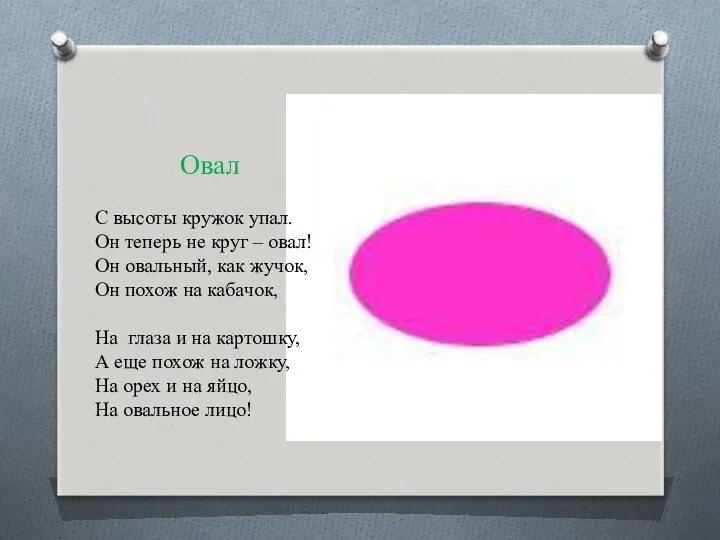 Овал

С высоты кружок упал.
Он теперь не круг – овал!
Он овальный, как жучок,
Он похож на кабачок,

На глаза и на картошку,
А еще похож на ложку,
На орех и на яйцо,
На овальное лицо!